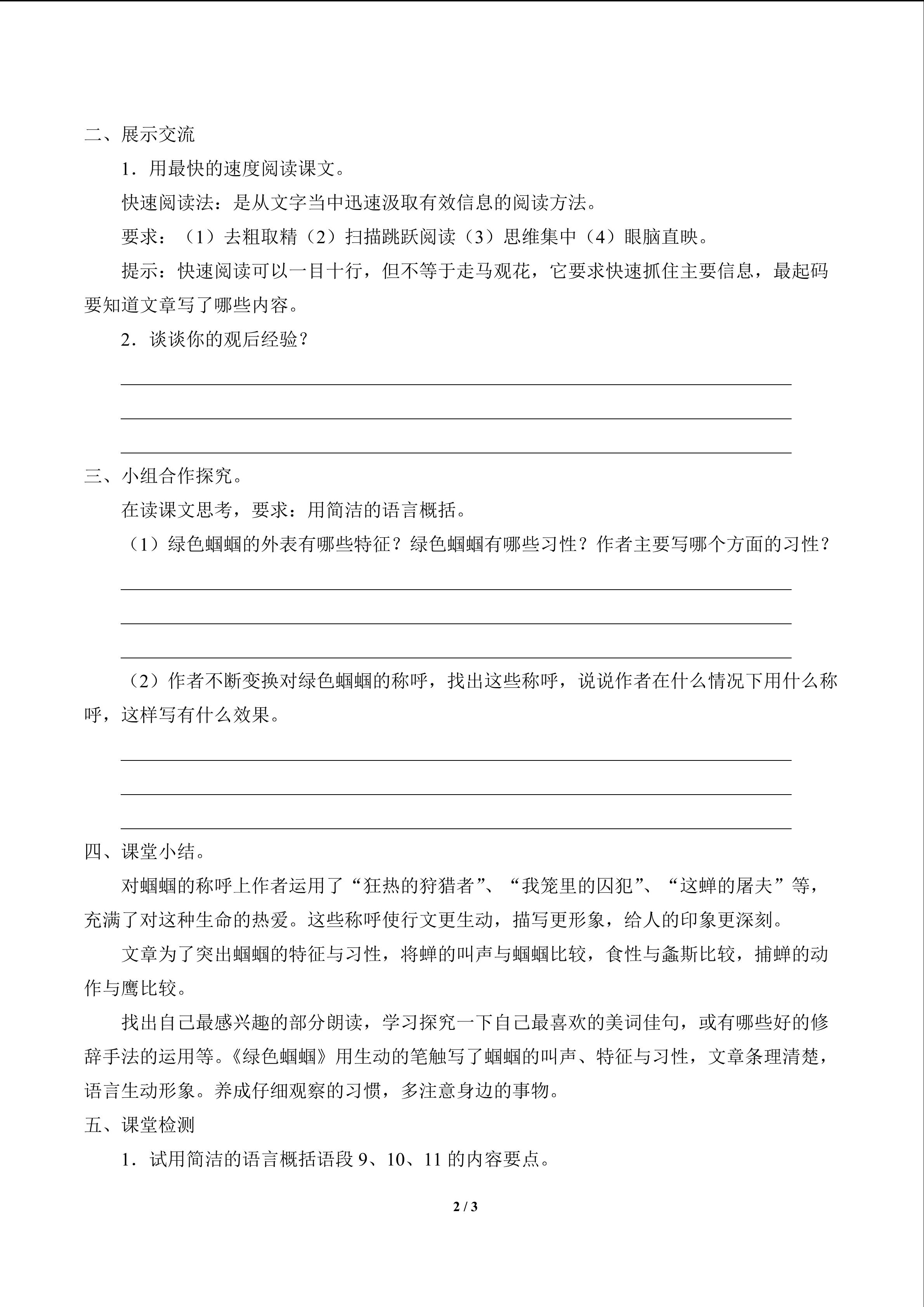 二、展示交流

1．用最快的速度阅读课文。

快速阅读法：是从文字当中迅速汲取有效信息的阅读方法。

要求：（1）去粗取精（2）扫描跳跃阅读（3）思维集中（4）眼脑直映。

提示：快速阅读可以一目十行，但不等于走马观花，它要求快速抓住主要信息，最起码要知道文章写了哪些内容。

2．谈谈你的观后经验？

三、小组合作探究。

在读课文思考，要求：用简洁的语言概括。

（1）绿色蝈蝈的外表有哪些特征？绿色蝈蝈有哪些习性？作者主要写哪个方面的习性？

（2）作者不断变换对绿色蝈蝈的称呼，找出这些称呼，说说作者在什么情况下用什么称呼，这样写有什么效果。

四、课堂小结。

对蝈蝈的称呼上作者运用了“狂热的狩猎者”、“我笼里的囚犯”、“这蝉的屠夫”等，充满了对这种生命的热爱。这些称呼使行文更生动，描写更形象，给人的印象更深刻。

文章为了突出蝈蝈的特征与习性，将蝉的叫声与蝈蝈比较，食性与螽斯比较，捕蝉的动作与鹰比较。

找出自己最感兴趣的部分朗读，学习探究一下自己最喜欢的美词佳句，或有哪些好的修辞手法的运用等。《绿色蝈蝈》用生动的笔触写了蝈蝈的叫声、特征与习性，文章条理清楚，语言生动形象。养成仔细观察的习惯，多注意身边的事物。

五、课堂检测

1．试用简洁的语言概括语段 9、10、11 的内容要点。

2 / 3